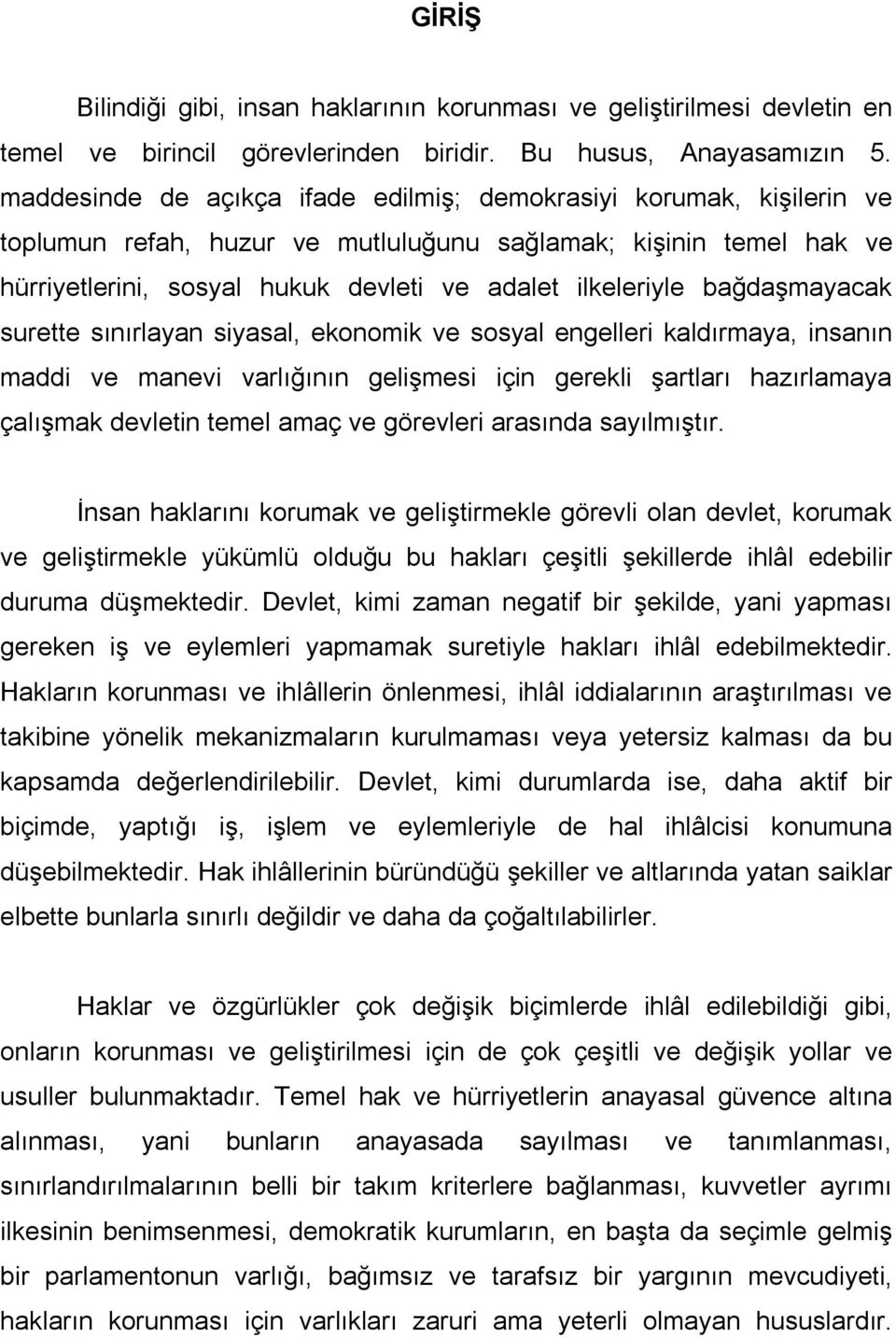 GİRİŞ

Bilindiği gibi, insan haklarının korunması ve geliştirilmesi devletin en temel ve birincil görevlerinden biridir. Bu husus, Anayasamızın 5. maddesinde de açıkça ifade edilmiş; demokrasiyi korumak, kişilerin ve toplumun refah, huzur ve mutluluğunu sağlamak; kişinin temel hak ve hürriyetlerini, sosyal hukuk devleti ve adalet ilkeleriyle bağdaşmayacak surette sınırlayan siyasal, ekonomik ve sosyal engelleri kaldırmaya, insanın maddi ve manevi varlığının gelişmesi için gerekli şartları hazırlamaya çalışmak devletin temel amaç ve görevleri arasında sayılmıştır.

İnsan haklarını korumak ve geliştirmekle görevli olan devlet, korumak ve geliştirmekle yükümlü olduğu bu hakları çeşitli şekillerde ihlâl edebilir duruma düşmektedir. Devlet, kimi zaman negatif bir şekilde, yani yapması gereken iş ve eylemleri yapmamak suretiyle hakları ihlâl edebilmektedir. Hakların korunması ve ihlâllerin önlenmesi, ihlâl iddialarının araştırılması ve takibine yönelik mekanizmaların kurulmaması veya yetersiz kalması da bu kapsamda değerlendirilebilir. Devlet, kimi durumlarda ise, daha aktif bir biçimde, yaptığı iş, işlem ve eylemleriyle de hal ihlâlcisi konumuna düşebilmektedir. Hak ihlâllerinin büründüğü şekiller ve altlarında yatan saiklar elbette bunlarla sınırlı değildir ve daha da çoğaltılabilirler.

Haklar ve özgürlükler çok değişik biçimlerde ihlâl edilebildiği gibi, onların korunması ve geliştirilmesi için de çok çeşitli ve değişik yollar ve usuller bulunmaktadır. Temel hak ve hürriyetlerin anayasal güvence altına alınması, yani bunların anayasada sayılması ve tanımlanması, sınırlandırılmalarının belli bir takım kriterlere bağlanması, kuvvetler ayrımı ilkesinin benimsenmesi, demokratik kurumların, en başta da seçimle gelmiş bir parlamentonun varlığı, bağımsız ve tarafsız bir yargının mevcudiyeti, hakların korunması için varlıkları zaruri ama yeterli olmayan hususlardır.